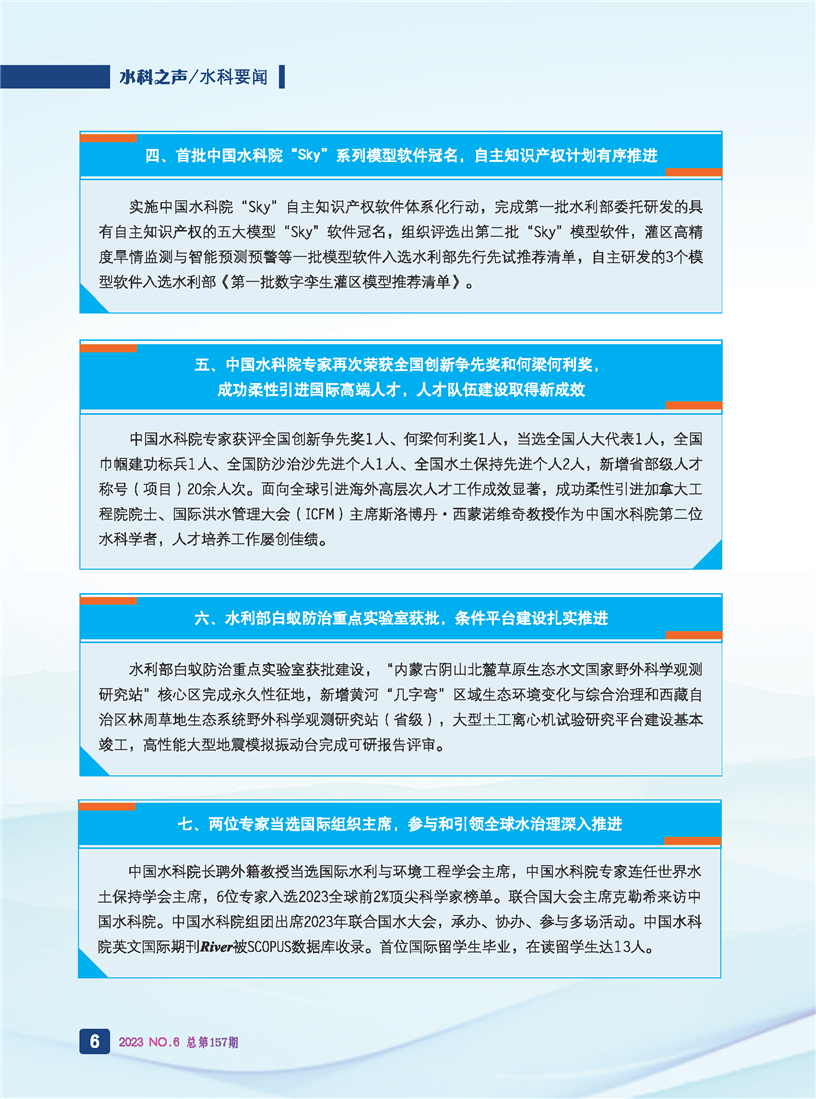 水科之声/水科要闻

四、首批中国水科院“Sky”系列模型软件冠名，自主知识产权计划有序推进

实施中国水科院“Sky”自主知识产权软件体系化行动，完成第一批水利部委托研发的具有自主知识产权的五大模型“Sky”软件冠名，组织评选出第二批“Sky”模型软件，灌区高精度旱情监测与智能预测预警等一批模型软件入选水利部先行先试推荐清单，自主研发的3个模型软件入选水利部《第一批数字孪生灌区模型推荐清单》。

五、中国水科院专家再次荣获全国创新争先奖和何梁何利奖，成功柔性引进国际高端人才，人才队伍建设取得新成效

中国水科院专家获评全国创新争先奖1人、何梁何利奖1人，当选全国人大代表1人，全国巾帼建功标兵1人、全国防沙治沙先进个人1人、全国水土保持先进个人2人，新增省部级人才称号（项目）20余人次。面向全球引进海外高层次人才工作成效显著，成功柔性引进加拿大工程院院士、国际洪水管理大会（ICFM）主席斯洛博丹·西蒙诺维奇教授作为中国水科院第二位水科学者，人才培养工作屡创佳绩。

六、水利部白蚁防治重点实验室获批，条件平台建设扎实推进

水利部白蚁防治重点实验室获批建设，“内蒙古阴山北麓草原生态水文国家野外科学观测研究站”核心区完成永久性征地，新增黄河“几字弯”区域生态环境变化与综合治理和西藏自治区林周草地生态系统野外科学观测研究站（省级），大型土工离心机试验研究平台建设基本竣工，高性能大型地震模拟振动台完成可研报告评审。

七、两位专家当选国际组织主席，参与和引领全球水治理深入推进

中国水科院长聘外籍教授当选国际水利与环境工程学会主席，中国水科院专家连任世界水土保持学会主席，6位专家入选2023全球前2%顶尖科学家榜单。联合国大会主席克勒希来访中国水科院。中国水科院组团出席2023年联合国水大会，承办、协办、参与多场活动。中国水科院英文国际期刊River被SCOPUS数据库收录。首位国际留学生毕业，在读留学生达13人。

6 2023 NO.6 总第157期